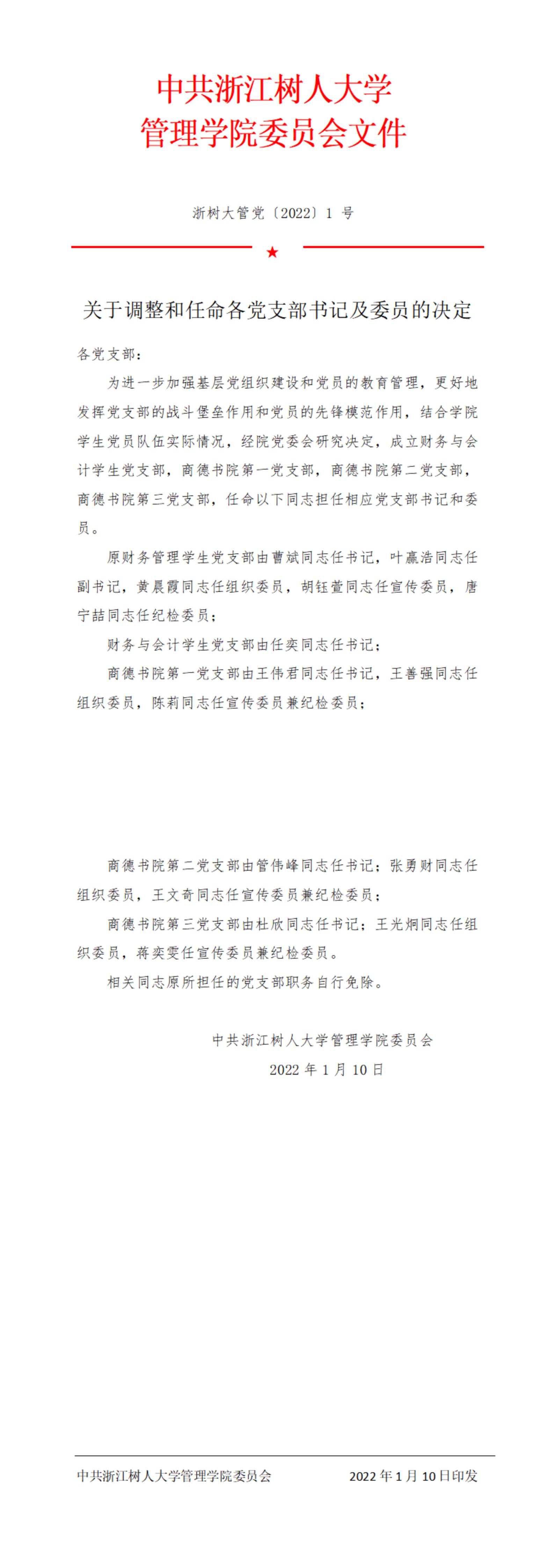 中共浙江树人大学
管理学院委员会文件

浙树大管党〔2022〕1 号

★

关于调整和任命各党支部书记及委员的决定

各党支部：

为进一步加强基层党组织建设和党员的教育管理，更好地发挥党支部的战斗堡垒作用和党员的先锋模范作用，结合学院学生党员队伍实际情况，经院党委会研究决定，成立财务与会计学生党支部，商德书院第一党支部，商德书院第二党支部，商德书院第三党支部，任命以下同志担任相应党支部书记和委员。

原财务管理学生党支部由曹斌同志任书记，叶赢浩同志任副书记，黄晨霞同志任组织委员，胡钰萱同志任宣传委员，唐宁喆同志任纪检委员；

财务与会计学生党支部由任奕同志任书记；

商德书院第一党支部由王伟君同志任书记，王善强同志任组织委员，陈莉同志任宣传委员兼纪检委员；

商德书院第二党支部由管伟峰同志任书记；张勇财同志任组织委员，王文奇同志任宣传委员兼纪检委员；

商德书院第三党支部由杜欣同志任书记；王光炯同志任组织委员，蒋奕雯任宣传委员兼纪检委员。

相关同志原所担任的党支部职务自行免除。

中共浙江树人大学管理学院委员会

2022 年 1 月 10 日

中共浙江树人大学管理学院委员会 2022 年 1 月 10 日印发